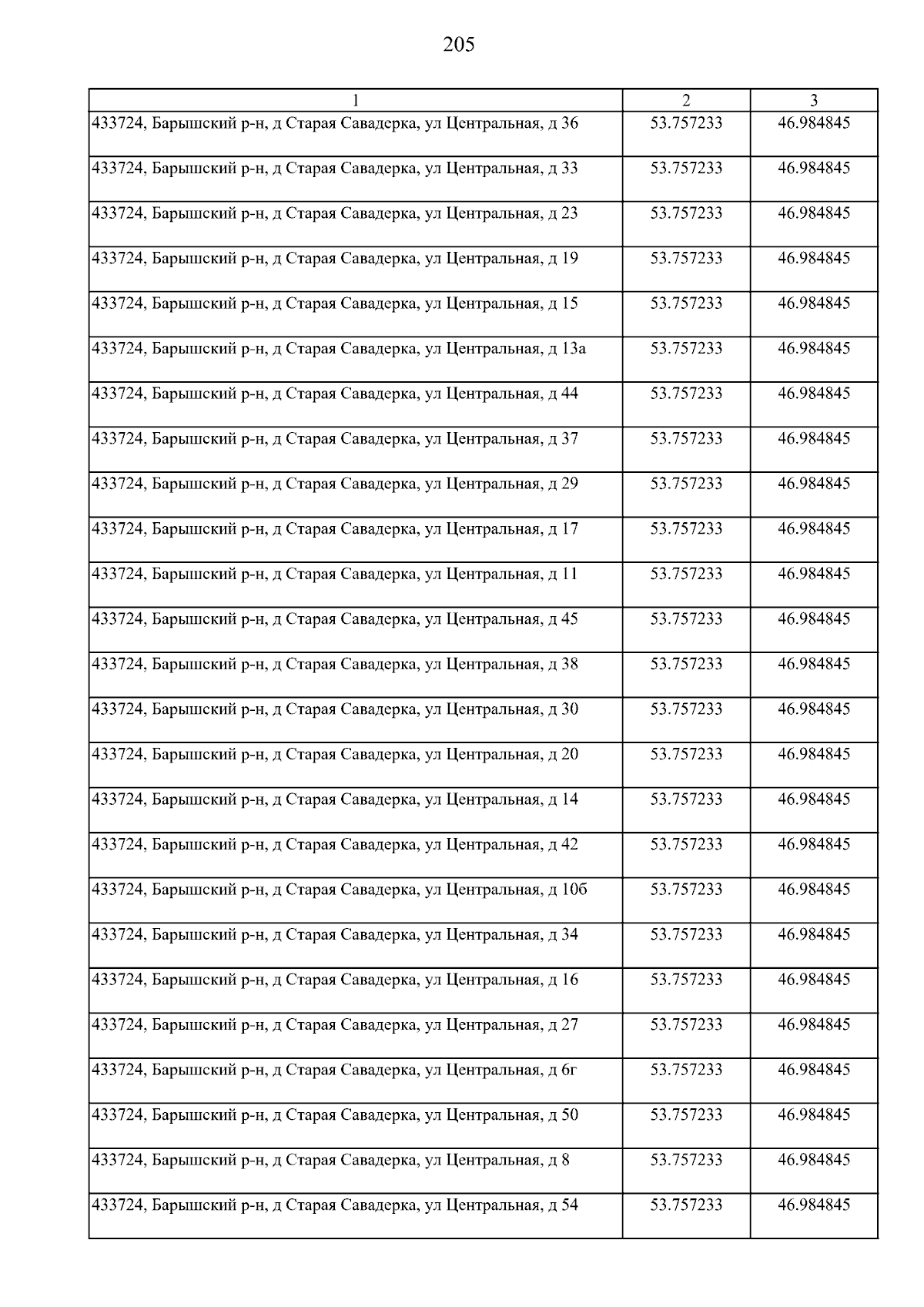 205

| 1 | 2 | 3 |
|---|---|---|
| 433724, Барышский р-н, д Старая Савадерка, ул Центральная, д 36 | 53.757233 | 46.984845 |
| 433724, Барышский р-н, д Старая Савадерка, ул Центральная, д 33 | 53.757233 | 46.984845 |
| 433724, Барышский р-н, д Старая Савадерка, ул Центральная, д 23 | 53.757233 | 46.984845 |
| 433724, Барышский р-н, д Старая Савадерка, ул Центральная, д 19 | 53.757233 | 46.984845 |
| 433724, Барышский р-н, д Старая Савадерка, ул Центральная, д 15 | 53.757233 | 46.984845 |
| 433724, Барышский р-н, д Старая Савадерка, ул Центральная, д 13а | 53.757233 | 46.984845 |
| 433724, Барышский р-н, д Старая Савадерка, ул Центральная, д 44 | 53.757233 | 46.984845 |
| 433724, Барышский р-н, д Старая Савадерка, ул Центральная, д 37 | 53.757233 | 46.984845 |
| 433724, Барышский р-н, д Старая Савадерка, ул Центральная, д 29 | 53.757233 | 46.984845 |
| 433724, Барышский р-н, д Старая Савадерка, ул Центральная, д 17 | 53.757233 | 46.984845 |
| 433724, Барышский р-н, д Старая Савадерка, ул Центральная, д 11 | 53.757233 | 46.984845 |
| 433724, Барышский р-н, д Старая Савадерка, ул Центральная, д 45 | 53.757233 | 46.984845 |
| 433724, Барышский р-н, д Старая Савадерка, ул Центральная, д 38 | 53.757233 | 46.984845 |
| 433724, Барышский р-н, д Старая Савадерка, ул Центральная, д 30 | 53.757233 | 46.984845 |
| 433724, Барышский р-н, д Старая Савадерка, ул Центральная, д 20 | 53.757233 | 46.984845 |
| 433724, Барышский р-н, д Старая Савадерка, ул Центральная, д 14 | 53.757233 | 46.984845 |
| 433724, Барышский р-н, д Старая Савадерка, ул Центральная, д 42 | 53.757233 | 46.984845 |
| 433724, Барышский р-н, д Старая Савадерка, ул Центральная, д 10б | 53.757233 | 46.984845 |
| 433724, Барышский р-н, д Старая Савадерка, ул Центральная, д 34 | 53.757233 | 46.984845 |
| 433724, Барышский р-н, д Старая Савадерка, ул Центральная, д 16 | 53.757233 | 46.984845 |
| 433724, Барышский р-н, д Старая Савадерка, ул Центральная, д 27 | 53.757233 | 46.984845 |
| 433724, Барышский р-н, д Старая Савадерка, ул Центральная, д 6г | 53.757233 | 46.984845 |
| 433724, Барышский р-н, д Старая Савадерка, ул Центральная, д 50 | 53.757233 | 46.984845 |
| 433724, Барышский р-н, д Старая Савадерка, ул Центральная, д 8 | 53.757233 | 46.984845 |
| 433724, Барышский р-н, д Старая Савадерка, ул Центральная, д 54 | 53.757233 | 46.984845 |